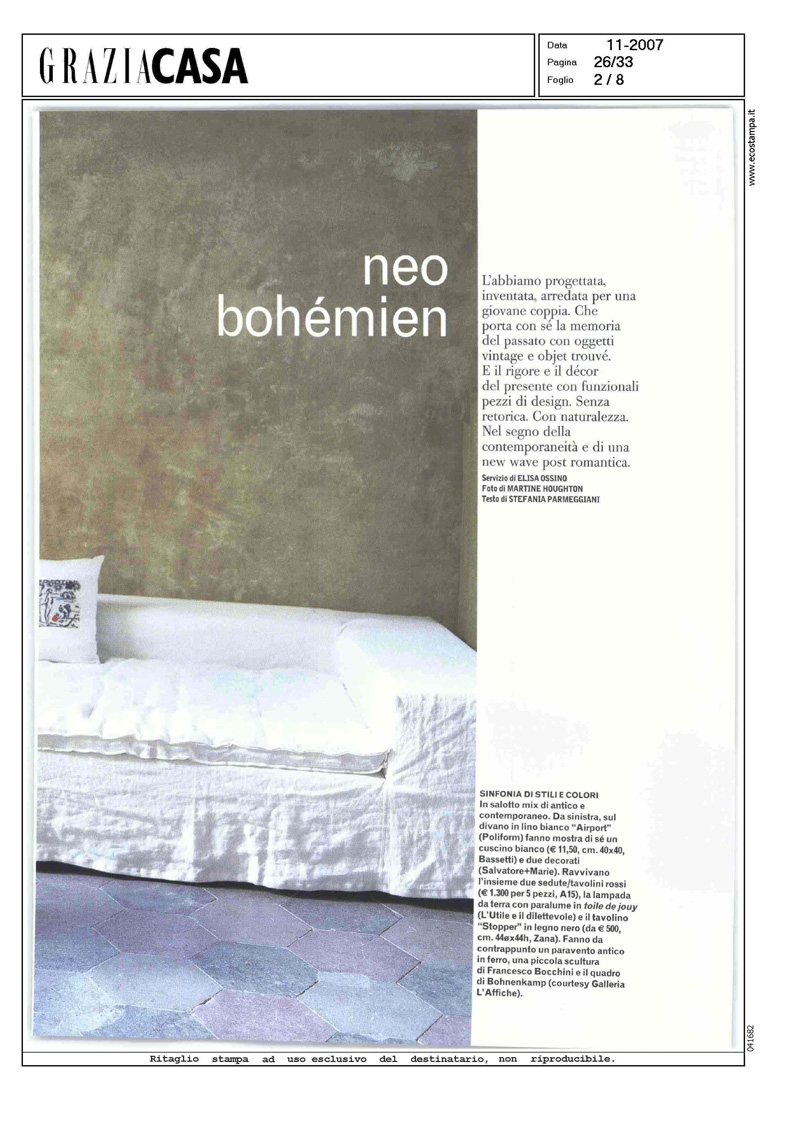 GRAZIACASA

Data 11-2007
Pagina 26/33
Foglio 2 / 8

www.ecostampa.it

neo bohémien

L'abbiamo progettata, inventata, arredata per una giovane coppia. Che porta con sé la memoria del passato con oggetti vintage e objet trouvé. E il rigore e il décor del presente con funzionali pezzi di design. Senza retorica. Con naturalezza. Nel segno della contemporaneità e di una new wave post romantica.

Servizio di ELISA OSSINO
Foto di MARTINE HOUGHTON
Testo di STEFANIA PARMEGGIANI

SINFONIA DI STILI E COLORI
In salotto mix di antico e contemporaneo. Da sinistra, sul divano in lino bianco "Airport" (Poliform) fanno mostra di sé un cuscino bianco (€ 11,50, cm. 40x40, Bassetti) e due decorati (Salvatore+Marie). Ravvivano l'insieme due sedute/tavolini rossi (€ 1.300 per 5 pezzi, A15), la lampada da terra con paralume in toile de jouy (L'Utile e il dilettevole) e il tavolino "Stopper" in legno nero (da € 500, cm. 44øx44h, Zana). Fanno da contrappunto un paravento antico in ferro, una piccola scultura di Francesco Bocchini e il quadro di Bohnenkamp (courtesy Galleria L'Affiche).

041682

Ritaglio stampa ad uso esclusivo del destinatario, non riproducibile.